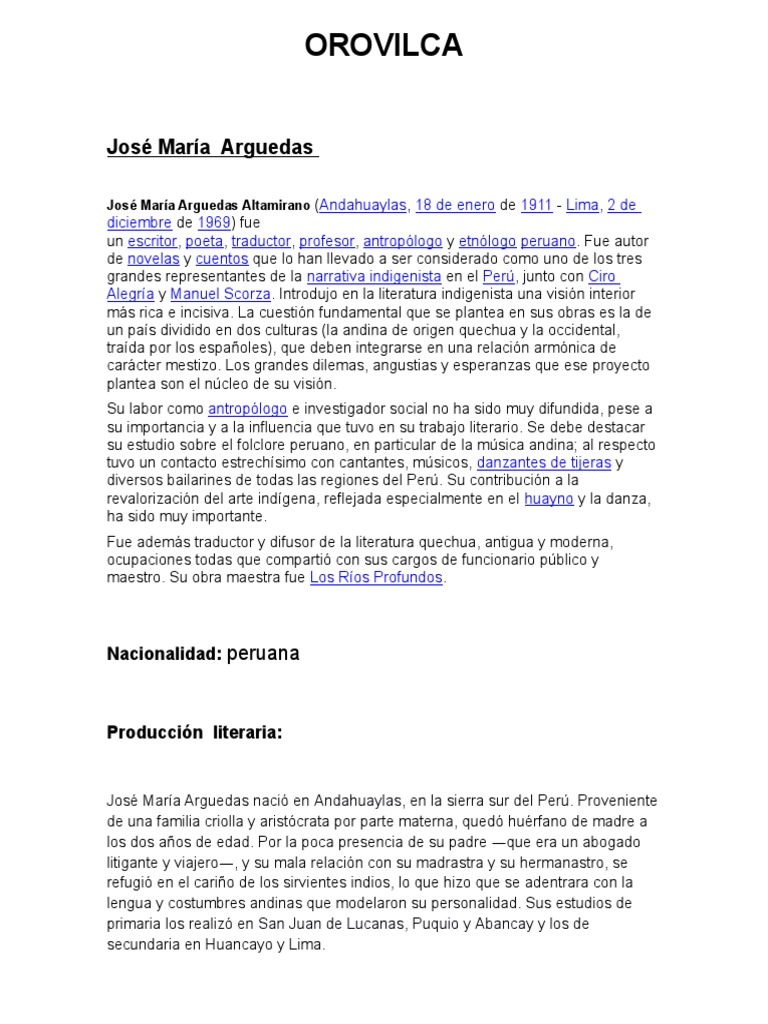 OROVILCA

José María Arguedas

José María Arguedas Altamirano (Andahuaylas, 18 de enero de 1911 - Lima, 2 de diciembre de 1969) fue un escritor, poeta, traductor, profesor, antropólogo y etnólogo peruano. Fue autor de novelas y cuentos que lo han llevado a ser considerado como uno de los tres grandes representantes de la narrativa indigenista en el Perú, junto con Ciro Alegría y Manuel Scorza. Introdujo en la literatura indigenista una visión interior más rica e incisiva. La cuestión fundamental que se plantea en sus obras es la de un país dividido en dos culturas (la andina de origen quechua y la occidental, traída por los españoles), que deben integrarse en una relación armónica de carácter mestizo. Los grandes dilemas, angustias y esperanzas que ese proyecto plantea son el núcleo de su visión.

Su labor como antropólogo e investigador social no ha sido muy difundida, pese a su importancia y a la influencia que tuvo en su trabajo literario. Se debe destacar su estudio sobre el folclore peruano, en particular de la música andina; al respecto tuvo un contacto estrechísimo con cantantes, músicos, danzantes de tijeras y diversos bailarines de todas las regiones del Perú. Su contribución a la revalorización del arte indígena, reflejada especialmente en el huayno y la danza, ha sido muy importante.

Fue además traductor y difusor de la literatura quechua, antigua y moderna, ocupaciones todas que compartió con sus cargos de funcionario público y maestro. Su obra maestra fue Los Ríos Profundos.

Nacionalidad: peruana

Producción literaria:

José María Arguedas nació en Andahuaylas, en la sierra sur del Perú. Proveniente de una familia criolla y aristócrata por parte materna, quedó huérfano de madre a los dos años de edad. Por la poca presencia de su padre —que era un abogado litigante y viajero—, y su mala relación con su madrastra y su hermanastro, se refugió en el cariño de los sirvientes indios, lo que hizo que se adentrara con la lengua y costumbres andinas que modelaron su personalidad. Sus estudios de primaria los realizó en San Juan de Lucanas, Puquio y Abancay y los de secundaria en Huancayo y Lima.